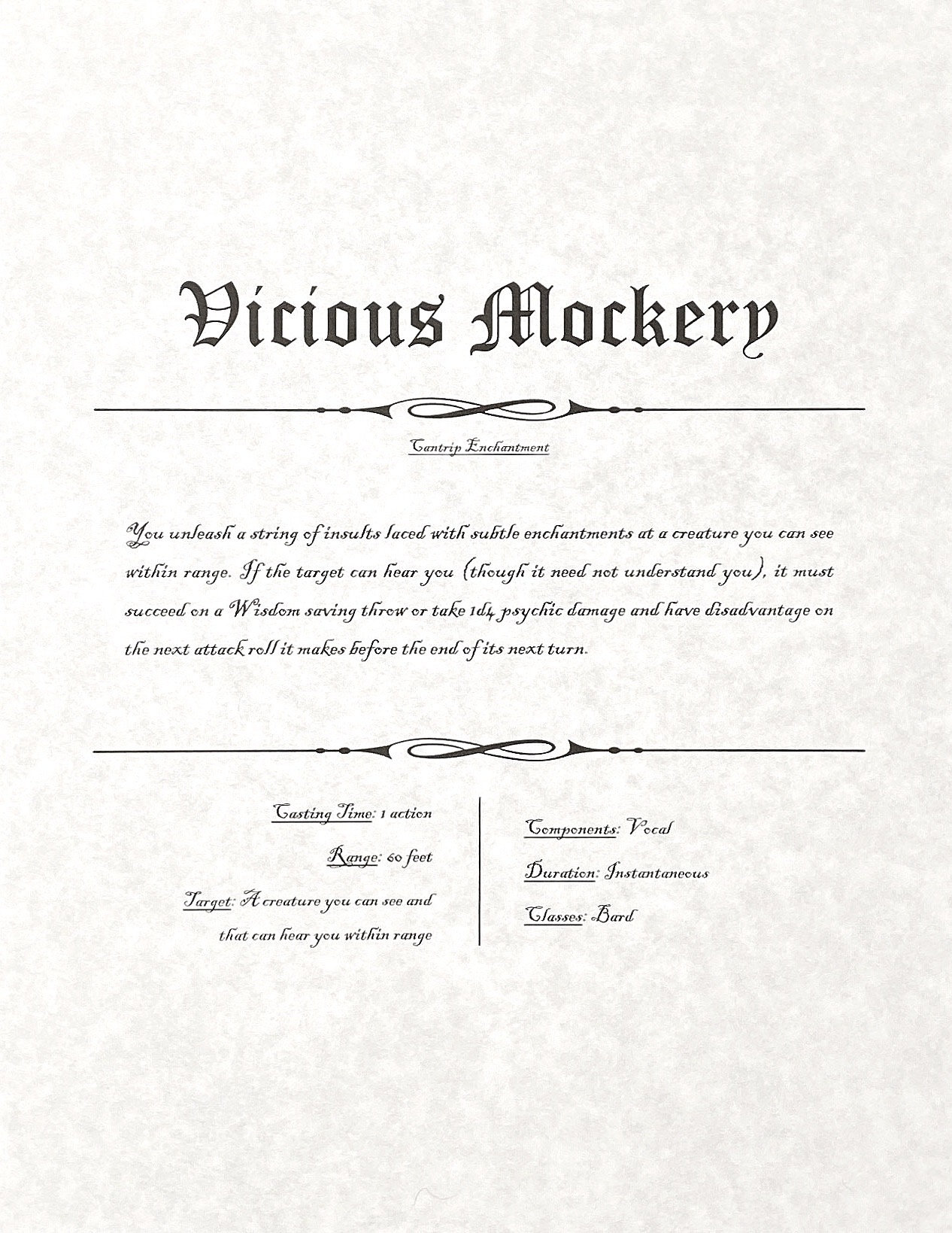 Vicious Mockery

Cantrip Enchantment

You unleash a string of insults laced with subtle enchantments at a creature you can see within range. If the target can hear you (though it need not understand you), it must succeed on a Wisdom saving throw or take 1d4 psychic damage and have disadvantage on the next attack roll it makes before the end of its next turn.

Casting Time: 1 action

Range: 60 feet

Target: A creature you can see and that can hear you within range

Components: Vocal

Duration: Instantaneous

Classes: Bard